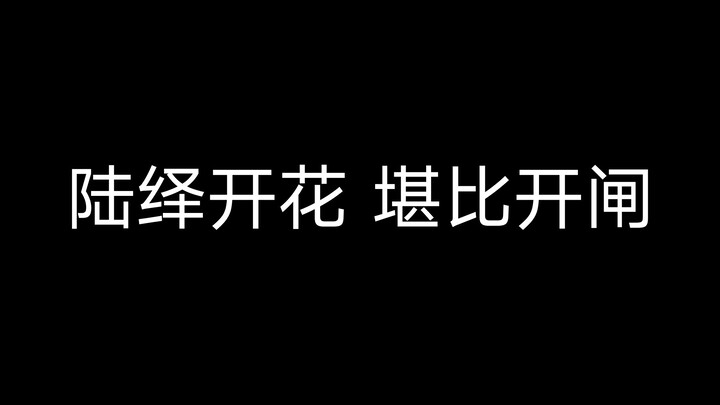 陆绎开花 堪比开闸